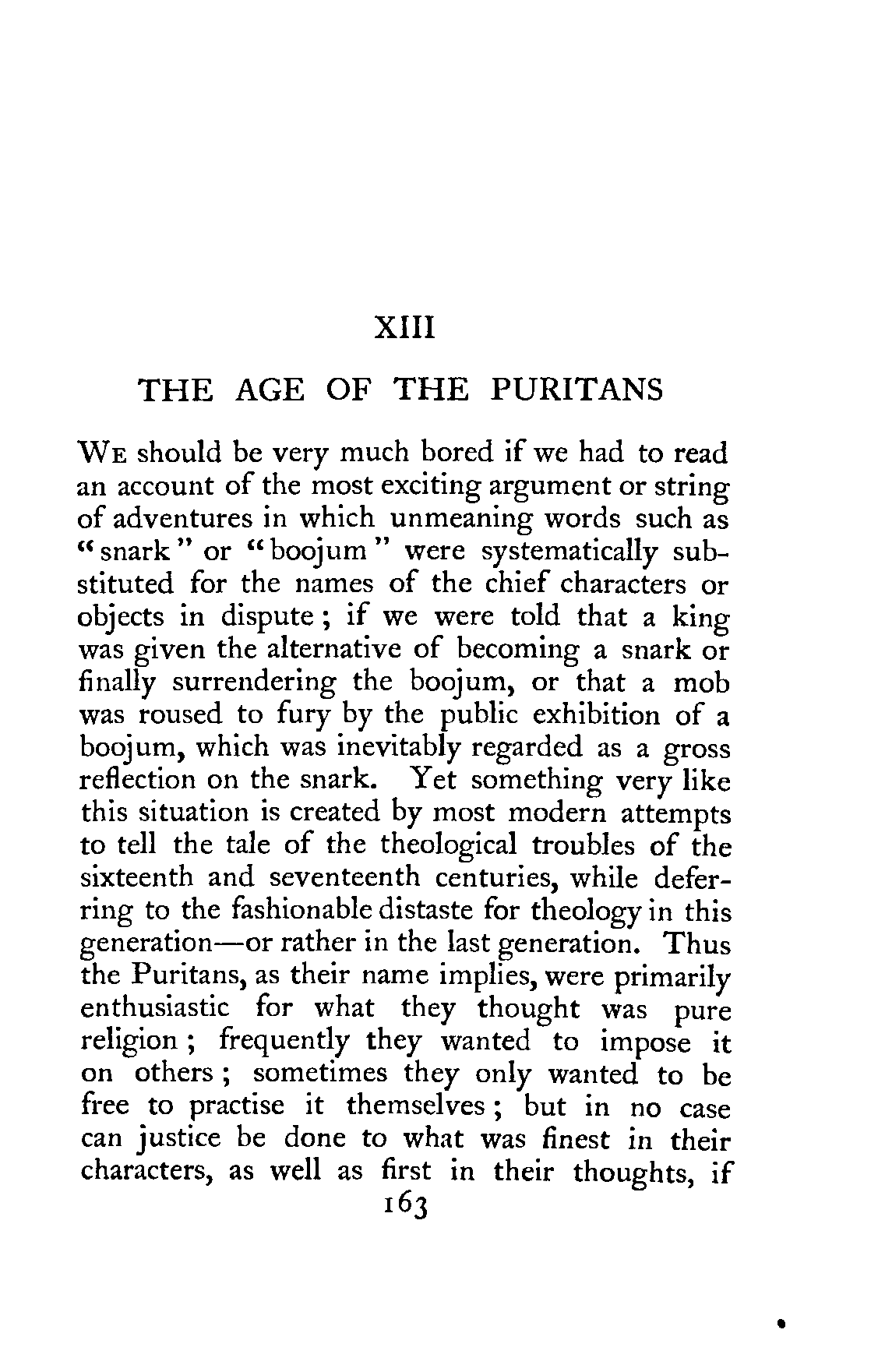 XIII

THE AGE OF THE PURITANS

WE should be very much bored if we had to read an account of the most exciting argument or string of adventures in which unmeaning words such as "snark" or "boojum" were systematically substituted for the names of the chief characters or objects in dispute; if we were told that a king was given the alternative of becoming a snark or finally surrendering the boojum, or that a mob was roused to fury by the public exhibition of a boojum, which was inevitably regarded as a gross reflection on the snark. Yet something very like this situation is created by most modern attempts to tell the tale of the theological troubles of the sixteenth and seventeenth centuries, while deferring to the fashionable distaste for theology in this generation—or rather in the last generation. Thus the Puritans, as their name implies, were primarily enthusiastic for what they thought was pure religion; frequently they wanted to impose it on others; sometimes they only wanted to be free to practise it themselves; but in no case can justice be done to what was finest in their characters, as well as first in their thoughts, if

163